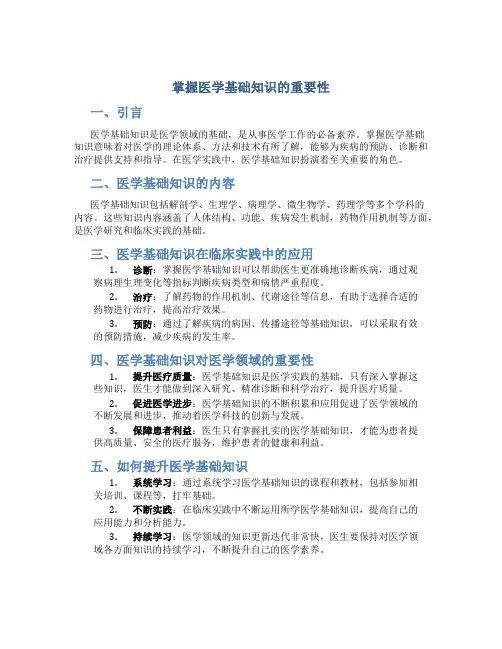 掌握医学基础知识的重要性

一、引言

医学基础知识是医学领域的基础，是从事医学工作的必备素养。掌握医学基础知识意味着对医学的理论体系、方法和技术有所了解，能够为疾病的预防、诊断和治疗提供支持和指导。在医学实践中，医学基础知识扮演着至关重要的角色。

二、医学基础知识的内容

医学基础知识包括解剖学、生理学、病理学、微生物学、药理学等多个学科的内容。这些知识内容涵盖了人体结构、功能、疾病发生机制，药物作用机制等方面，是医学研究和临床实践的基础。

三、医学基础知识在临床实践中的应用

1. 诊断：掌握医学基础知识可以帮助医生更准确地诊断疾病，通过观察病理生理变化等指标判断疾病类型和病情严重程度。

2. 治疗：了解药物的作用机制、代谢途径等信息，有助于选择合适的药物进行治疗，提高治疗效果。

3. 预防：通过了解疾病的病因、传播途径等基础知识，可以采取有效的预防措施，减少疾病的发生率。

四、医学基础知识对医学领域的重要性

1. 提升医疗质量：医学基础知识是医学实践的基础，只有深入掌握这些知识，医生才能做到深入研究、精准诊断和科学治疗，提升医疗质量。

2. 促进医学进步：医学基础知识的不断积累和应用促进了医学领域的不断发展和进步，推动着医学科技的创新与发展。

3. 保障患者利益：医生只有掌握扎实的医学基础知识，才能为患者提供高质量、安全的医疗服务，维护患者的健康和利益。

五、如何提升医学基础知识

1. 系统学习：通过系统学习医学基础知识的课程和教材，包括参加相关培训、课程等，打牢基础。

2. 不断实践：在临床实践中不断运用所学医学基础知识，提高自己的应用能力和分析能力。

3. 持续学习：医学领域的知识更新迭代非常快，医生要保持对医学领域各方面知识的持续学习，不断提升自己的医学素养。